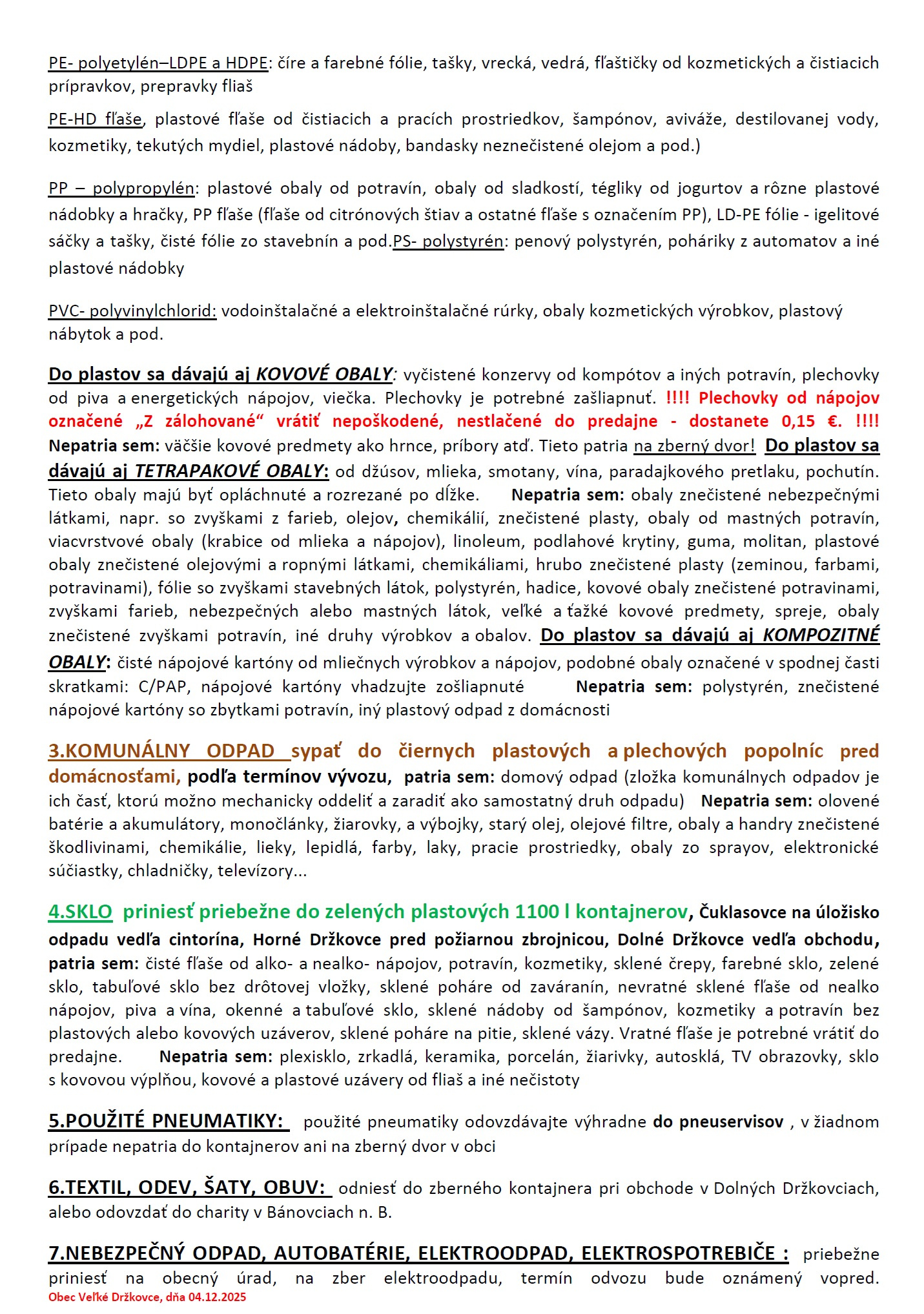 PE- polyetylén–LDPE a HDPE: číre a farebné fólie, tašky, vrecká, vedrá, fľaštičky od kozmetických a čistiacich prípravkov, prepravky fliaš

PE-HD fľaše, plastové fľaše od čistiacich a pracích prostriedkov, šampónov, aviváže, destilovanej vody, kozmetiky, tekutých mydiel, plastové nádoby, bandasky neznečistené olejom a pod.)

PP – polypropylén: plastové obaly od potravín, obaly od sladkostí, tégliky od jogurtov a rôzne plastové nádobky a hračky, PP fľaše (fľaše od citrónových štiav a ostatné fľaše s označením PP), LD-PE fólie - igelitové sáčky a tašky, čisté fólie zo stavebnín a pod.PS- polystyrén: penový polystyrén, poháriky z automatov a iné plastové nádobky

PVC- polyvinylchlorid: vodoinštalačné a elektroinštalačné rúrky, obaly kozmetických výrobkov, plastový nábytok a pod.

Do plastov sa dávajú aj KOVOVÉ OBALY: vyčistené konzervy od kompótov a iných potravín, plechovky od piva a energetických nápojov, viečka. Plechovky je potrebné zašliapnuť. !!!! Plechovky od nápojov označené „Z zálohované“ vrátiť nepoškodené, nestlačené do predajne - dostanete 0,15 €. !!!! Nepatria sem: väčšie kovové predmety ako hrnce, príbory atď. Tieto patria na zberný dvor! Do plastov sa dávajú aj TETRAPAKOVÉ OBALY: od džúsov, mlieka, smotany, vína, paradajkového pretlaku, pochutín. Tieto obaly majú byť opláchnuté a rozrezané po dĺžke. Nepatria sem: obaly znečistené nebezpečnými látkami, napr. so zvyškami z farieb, olejov, chemikálií, znečistené plasty, obaly od mastných potravín, viacvrstvové obaly (krabice od mlieka a nápojov), linoleum, podlahové krytiny, guma, molitan, plastové obaly znečistené olejovými a ropnými látkami, chemikáliami, hrubo znečistené plasty (zeminou, farbami, potravinami), fólie so zvyškami stavebných látok, polystyrén, hadice, kovové obaly znečistené potravinami, zvyškami farieb, nebezpečných alebo mastných látok, veľké a ťažké kovové predmety, spreje, obaly znečistené zvyškami potravín, iné druhy výrobkov a obalov. Do plastov sa dávajú aj KOMPOZITNÉ OBALY: čisté nápojové kartóny od mliečnych výrobkov a nápojov, podobné obaly označené v spodnej časti skratkami: C/PAP, nápojové kartóny vhadzujte zošliapnuté Nepatria sem: polystyrén, znečistené nápojové kartóny so zbytkami potravín, iný plastový odpad z domácnosti

3.KOMUNÁLNY ODPAD sypať do čiernych plastových a plechových popolníc pred domácnosťami, podľa termínov vývozu, patria sem: domový odpad (zložka komunálnych odpadov je ich časť, ktorú možno mechanicky oddeliť a zaradiť ako samostatný druh odpadu) Nepatria sem: olovené batérie a akumulátory, monočlánky, žiarovky, a výbojky, starý olej, olejové filtre, obaly a handry znečistené škodlivinami, chemikálie, lieky, lepidlá, farby, laky, pracie prostriedky, obaly zo sprayov, elektronické súčiastky, chladničky, televízory...

4.SKLO priniesť priebežne do zelených plastových 1100 l kontajnerov, Čuklasovce na úložisko odpadu vedľa cintorína, Horné Držkovce pred požiarnou zbrojnicou, Dolné Držkovce vedľa obchodu, patria sem: čisté fľaše od alko- a nealko- nápojov, potravín, kozmetiky, sklené črepy, farebné sklo, zelené sklo, tabuľové sklo bez drôtovej vložky, sklené poháre od zaváranín, nevratné sklené fľaše od nealko nápojov, piva a vína, okenné a tabuľové sklo, sklené nádoby od šampónov, kozmetiky a potravín bez plastových alebo kovových uzáverov, sklené poháre na pitie, sklené vázy. Vratné fľaše je potrebné vrátiť do predajne. Nepatria sem: plexisklo, zrkadlá, keramika, porcelán, žiarivky, autosklá, TV obrazovky, sklo s kovovou výplňou, kovové a plastové uzávery od fliaš a iné nečistoty

5.POUŽITÉ PNEUMATIKY: použité pneumatiky odovzdávajte výhradne do pneuservisov , v žiadnom prípade nepatria do kontajnerov ani na zberný dvor v obci

6.TEXTIL, ODEV, ŠATY, OBUV: odniesť do zberného kontajnera pri obchode v Dolných Držkovciach, alebo odovzdať do charity v Bánovciach n. B.

7.NEBEZPEČNÝ ODPAD, AUTOBATÉRIE, ELEKTROODPAD, ELEKTROSPOTREBIČE : priebežne priniesť na obecný úrad, na zber elektroodpadu, termín odvozu bude oznámený vopred.
Obec Veľké Držkovce, dňa 04.12.2025